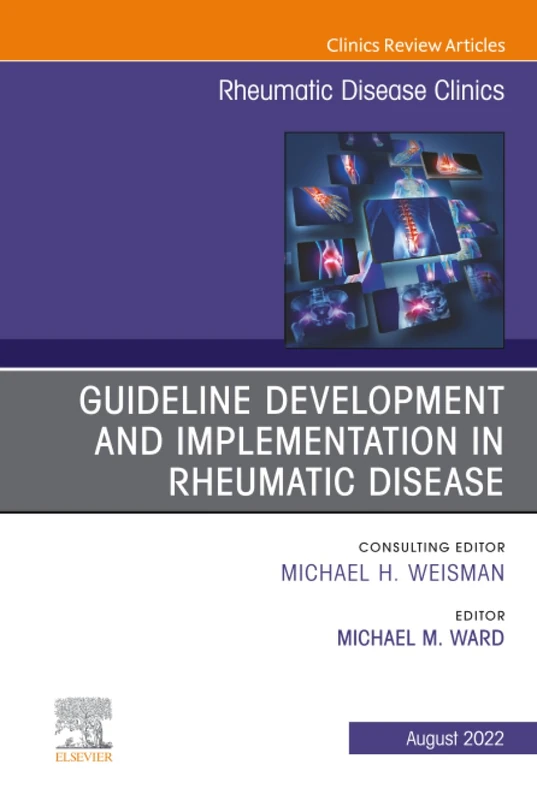 Clinics Review Articles

Rheumatic Disease Clinics

GUIDELINE DEVELOPMENT AND IMPLEMENTATION IN RHEUMATIC DISEASE

CONSULTING EDITOR
MICHAEL H. WEISMAN

EDITOR
MICHAEL M. WARD

ELSEVIER

August 2022